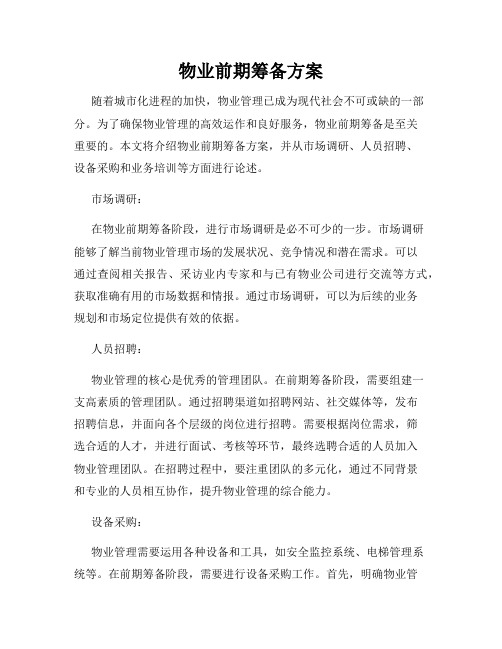 物业前期筹备方案

随着城市化进程的加快，物业管理已成为现代社会不可或缺的一部分。为了确保物业管理的高效运作和良好服务，物业前期筹备是至关重要的。本文将介绍物业前期筹备方案，并从市场调研、人员招聘、设备采购和业务培训等方面进行论述。

市场调研：

在物业前期筹备阶段，进行市场调研是必不可少的一步。市场调研能够了解当前物业管理市场的发展状况、竞争情况和潜在需求。可以通过查阅相关报告、采访业内专家和与已有物业公司进行交流等方式，获取准确有用的市场数据和情报。通过市场调研，可以为后续的业务规划和市场定位提供有效的依据。

人员招聘：

物业管理的核心是优秀的管理团队。在前期筹备阶段，需要组建一支高素质的管理团队。通过招聘渠道如招聘网站、社交媒体等，发布招聘信息，并面向各个层级的岗位进行招聘。需要根据岗位需求，筛选合适的人才，并进行面试、考核等环节，最终选聘合适的人员加入物业管理团队。在招聘过程中，要注重团队的多元化，通过不同背景和专业的人员相互协作，提升物业管理的综合能力。

设备采购：

物业管理需要运用各种设备和工具，如安全监控系统、电梯管理系统等。在前期筹备阶段，需要进行设备采购工作。首先，明确物业管